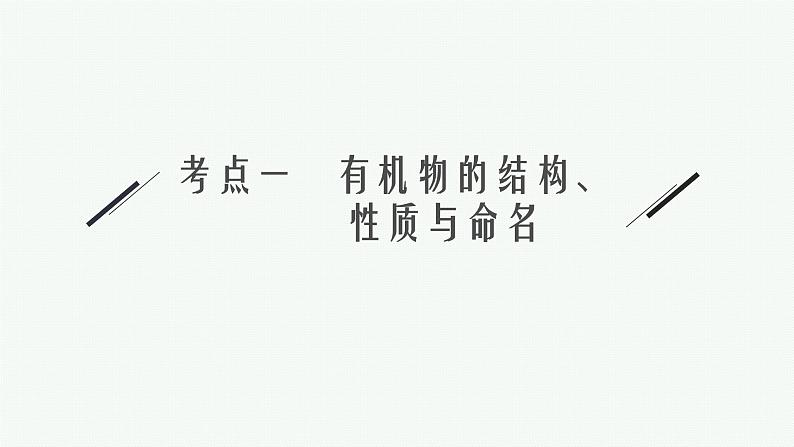 考点一　有机物的结构、性质与命名